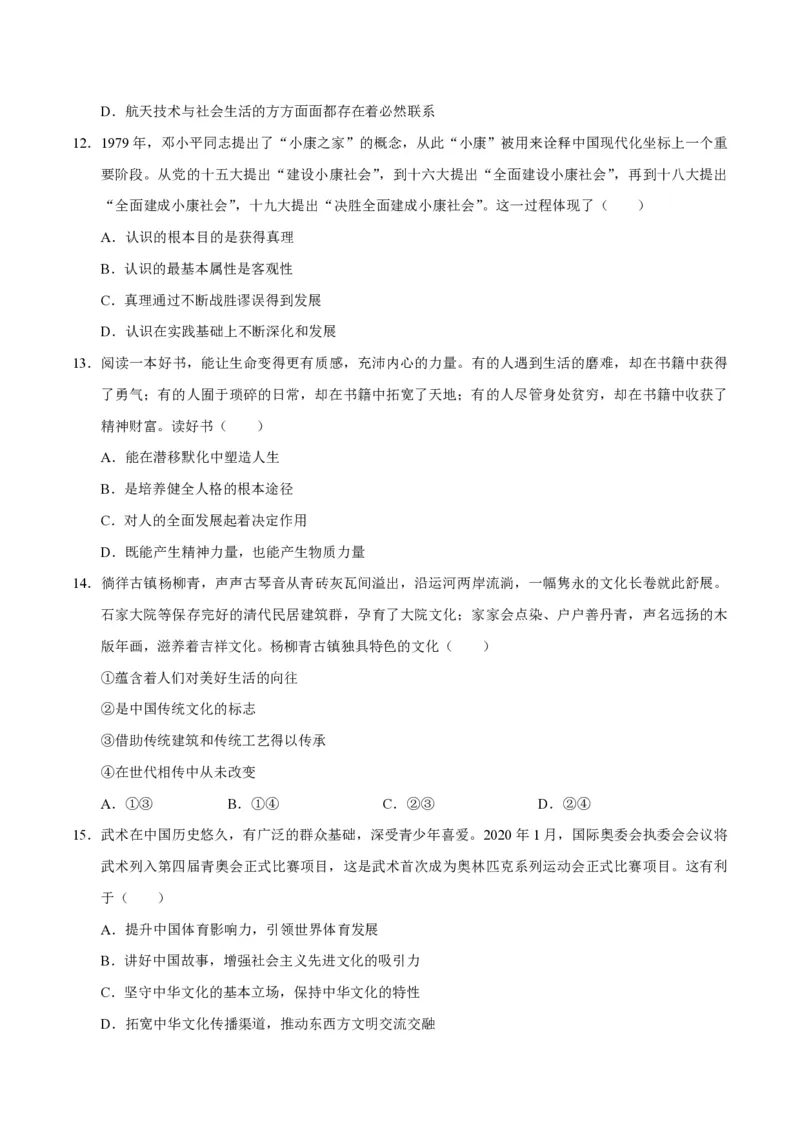 D．航天技术与社会生活的方方面面都存在着必然联系

12．1979 年，邓小平同志提出了“小康之家”的概念，从此“小康”被用来诠释中国现代化坐标上一个重要阶段。从党的十五大提出“建设小康社会”，到十六大提出“全面建设小康社会”，再到十八大提出“全面建成小康社会”，十九大提出“决胜全面建成小康社会”。这一过程体现了（　　）

A．认识的根本目的是获得真理

B．认识的最基本属性是客观性

C．真理通过不断战胜谬误得到发展

D．认识在实践基础上不断深化和发展

13．阅读一本好书，能让生命变得更有质感，充沛内心的力量。有的人遇到生活的磨难，却在书籍中获得了勇气；有的人囿于琐碎的日常，却在书籍中拓宽了天地；有的人尽管身处贫穷，却在书籍中收获了精神财富。读好书（　　）

A．能在潜移默化中塑造人生

B．是培养健全人格的根本途径

C．对人的全面发展起着决定作用

D．既能产生精神力量，也能产生物质力量

14．徜徉古镇杨柳青，声声古琴音从青砖灰瓦间溢出，沿运河两岸流淌，一幅隽永的文化长卷就此舒展。石家大院等保存完好的清代民居建筑群，孕育了大院文化；家家会点染、户户善丹青，声名远扬的木版年画，滋养着吉祥文化。杨柳青古镇独具特色的文化（　　）

①蕴含着人们对美好生活的向往

②是中国传统文化的标志

③借助传统建筑和传统工艺得以传承

④在世代相传中从未改变

A．①③　　　　B．①④　　　　C．②③　　　　D．②④

15．武术在中国历史悠久，有广泛的群众基础，深受青少年喜爱。2020 年 1 月，国际奥委会执委会会议将武术列入第四届青奥会正式比赛项目，这是武术首次成为奥林匹克系列运动会正式比赛项目。这有利于（　　）

A．提升中国体育影响力，引领世界体育发展

B．讲好中国故事，增强社会主义先进文化的吸引力

C．坚守中华文化的基本立场，保持中华文化的特性

D．拓宽中华文化传播渠道，推动东西方文明交流交融